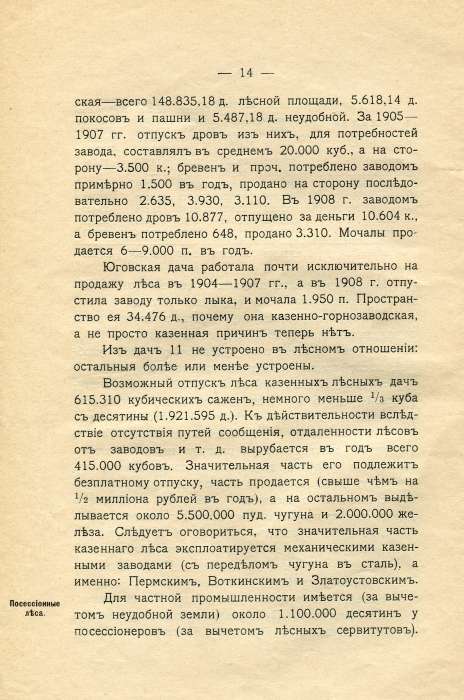 — 14 —

ская—всего 148.835,18 д. лѣсной площади, 5.618,14 д. покосовъ и пашни и 5.487,18 д. неудобной. За 1905—1907 гг. отпускъ дровъ изъ нихъ, для потребностей завода, составлялъ въ среднемъ 20.000 куб., а на сторону—3.500 к.; бревенъ и проч. потреблено заводомъ примѣрно 1.500 въ годъ, продано на сторону послѣдовательно 2.635, 3.930, 3.110. Въ 1908 г. заводомъ потреблено дровъ 10.877, отпущено за деньги 10.604 к., а бревенъ потреблено 648, продано 3.310. Мочалы продается 6—9.000 п. въ годъ.

Юговская дача работала почти исключительно на продажу лѣса въ 1904—1907 гг., а въ 1908 г. отпустила заводу только лыка, и мочала 1.950 п. Пространство ея 34.476 д., почему она казенно-горнозаводская, а не просто казенная причинъ теперь нѣтъ.

Изъ дачъ 11 не устроено въ лѣсномъ отношеніи: остальныя болѣе или менѣе устроены.

Возможный отпускъ лѣса казенныхъ лѣсныхъ дачъ 615.310 кубическихъ саженъ, немного меньше $\frac{1}{3}$ куба съ десятины (1.921.595 д.). Къ дѣйствительности вслѣдствіе отсутствія путей сообщенія, отдаленности лѣсовъ отъ заводовъ и т. д. вырубается въ годъ всего 415.000 кубовъ. Значительная часть его подлежитъ безплатному отпуску, часть продается (свыше чѣмъ на $\frac{1}{2}$ милліона рублей въ годъ), а на остальномъ выдѣлывается около 5.500.000 пуд. чугуна и 2.000.000 желѣза. Слѣдуетъ оговориться, что значительная часть казеннаго лѣса эксплоатируется механическими казенными заводами (съ передѣломъ чугуна въ сталь), а именно: Пермскимъ, Воткинскимъ и Златоустовскимъ.

Посессіонные лѣса.

Для частной промышленности имѣется (за вычетомъ неудобной земли) около 1.100.000 десятинъ у посессіонеровъ (за вычетомъ лѣсныхъ сервитутовъ).